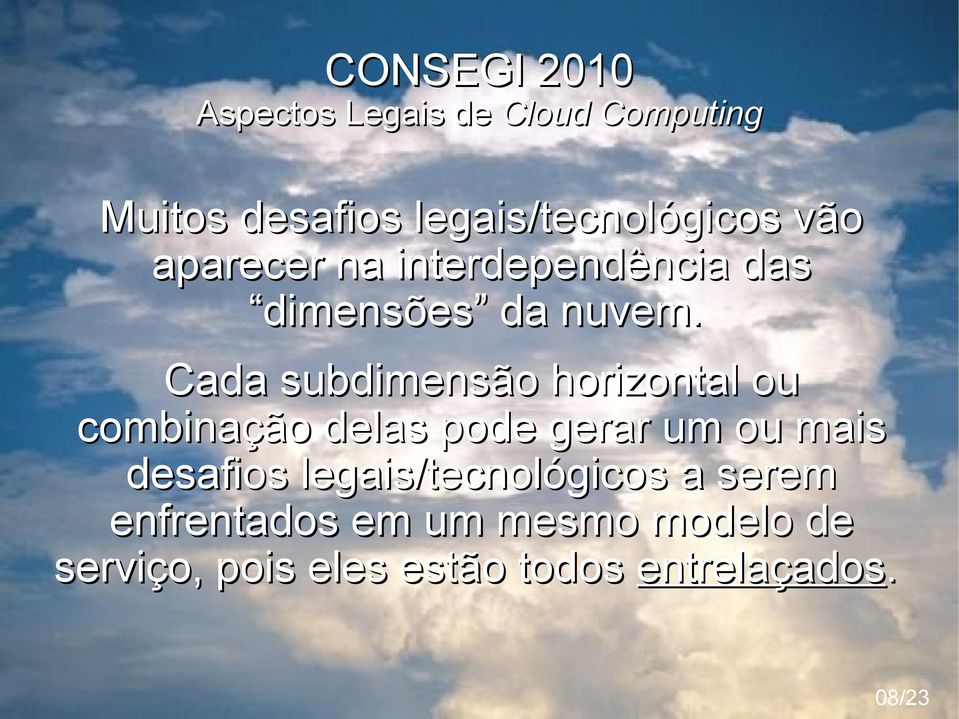 CONSEGI 2010
Aspectos Legais de Cloud Computing

Muitos desafios legais/tecnológicos vão aparecer na interdependência das “dimensões” da nuvem.

Cada subdimensão horizontal ou combinação delas pode gerar um ou mais desafios legais/tecnológicos a serem enfrentados em um mesmo modelo de serviço, pois eles estão todos entrelaçados.

08/23